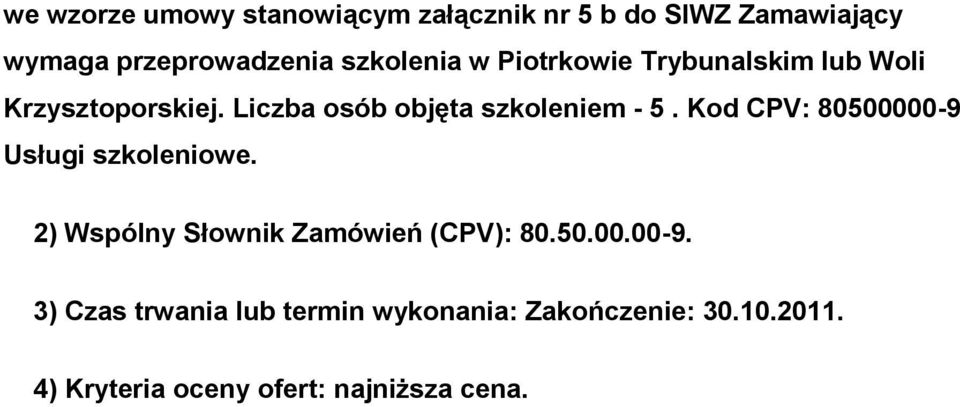 we wzorze umowy stanowiącym załącznik nr 5 b do SIWZ Zamawiający wymaga przeprowadzenia szkolenia w Piotrkowie Trybunalskim lub Woli Krzysztoporskiej. Liczba osób objęta szkoleniem - 5 . Kod CPV: 80500000-9 Usługi szkoleniowe.

2) Wspólny Słownik Zamówień (CPV): 80.50.00.00-9.

3) Czas trwania lub termin wykonania: Zakończenie: 30.10.2011.

4) Kryteria oceny ofert: najniższa cena.